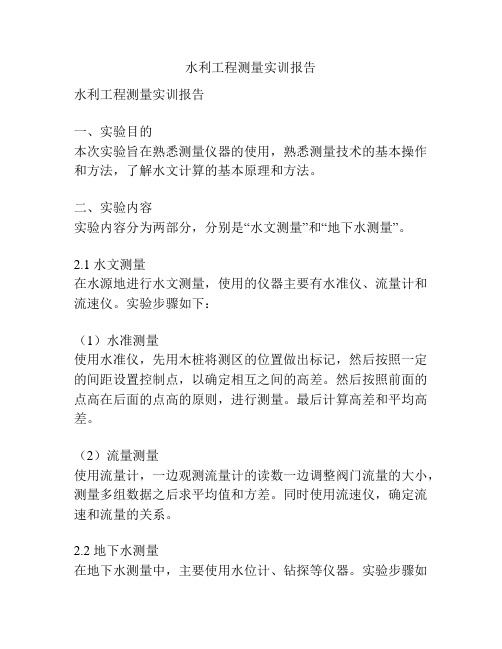 水利工程测量实训报告

水利工程测量实训报告

一、实验目的
本次实验旨在熟悉测量仪器的使用，熟悉测量技术的基本操作和方法，了解水文计算的基本原理和方法。

二、实验内容
实验内容分为两部分，分别是“水文测量”和“地下水测量”。

2.1 水文测量
在水源地进行水文测量，使用的仪器主要有水准仪、流量计和流速仪。实验步骤如下：

（1）水准测量
使用水准仪，先用木桩将测区的位置做出标记，然后按照一定的间距设置控制点，以确定相互之间的高差。然后按照前面的点高在后面的点高的原则，进行测量。最后计算高差和平均高差。

（2）流量测量
使用流量计，一边观测流量计的读数一边调整阀门流量的大小，测量多组数据之后求平均值和方差。同时使用流速仪，确定流速和流量的关系。

2.2 地下水测量
在地下水测量中，主要使用水位计、钻探等仪器。实验步骤如